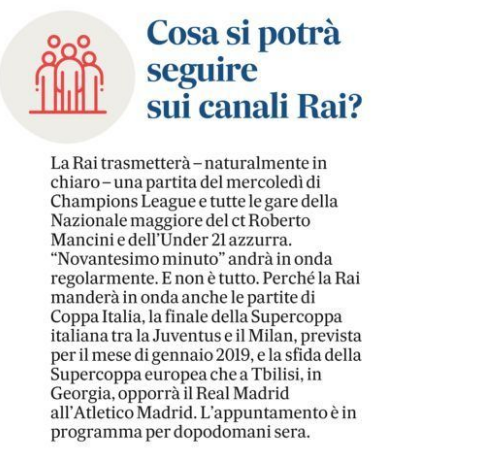 Cosa si potrà seguire sui canali Rai?

La Rai trasmetterà – naturalmente in chiaro – una partita del mercoledì di Champions League e tutte le gare della Nazionale maggiore del ct Roberto Mancini e dell'Under 21 azzurra. "Novantesimo minuto" andrà in onda regolarmente. E non è tutto. Perché la Rai manderà in onda anche le partite di Coppa Italia, la finale della Supercoppa italiana tra la Juventus e il Milan, prevista per il mese di gennaio 2019, e la sfida della Supercoppa europea che a Tbilisi, in Georgia, opporrà il Real Madrid all'Atletico Madrid. L'appuntamento è in programma per dopodomani sera.